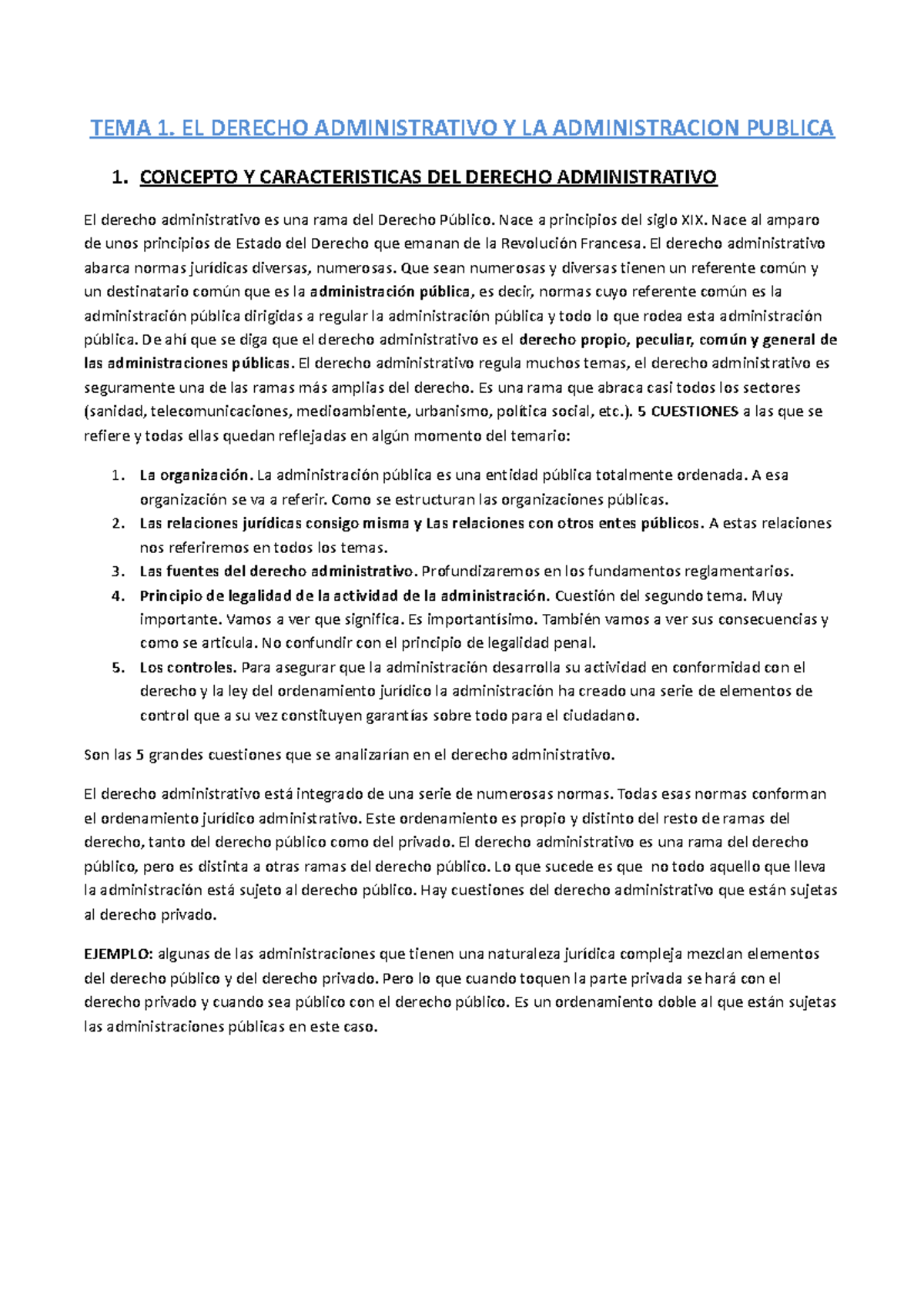 TEMA 1. EL DERECHO ADMINISTRATIVO Y LA ADMINISTRACION PUBLICA

1. CONCEPTO Y CARACTERISTICAS DEL DERECHO ADMINISTRATIVO

El derecho administrativo es una rama del Derecho Público. Nace a principios del siglo XIX. Nace al amparo de unos principios de Estado del Derecho que emanan de la Revolución Francesa. El derecho administrativo abarca normas jurídicas diversas, numerosas. Que sean numerosas y diversas tienen un referente común y un destinatario común que es la administración pública, es decir, normas cuyo referente común es la administración pública dirigidas a regular la administración pública y todo lo que rodea esta administración pública. De ahí que se diga que el derecho administrativo es el derecho propio, peculiar, común y general de las administraciones públicas. El derecho administrativo regula muchos temas, el derecho administrativo es seguramente una de las ramas más amplias del derecho. Es una rama que abraca casi todos los sectores (sanidad, telecomunicaciones, medioambiente, urbanismo, política social, etc.). 5 CUESTIONES a las que se refiere y todas ellas quedan reflejadas en algún momento del temario:

1. La organización. La administración pública es una entidad pública totalmente ordenada. A esa organización se va a referir. Como se estructuran las organizaciones públicas.
2. Las relaciones jurídicas consigo misma y Las relaciones con otros entes públicos. A estas relaciones nos referiremos en todos los temas.
3. Las fuentes del derecho administrativo. Profundizaremos en los fundamentos reglamentarios.
4. Principio de legalidad de la actividad de la administración. Cuestión del segundo tema. Muy importante. Vamos a ver que significa. Es importantísimo. También vamos a ver sus consecuencias y como se articula. No confundir con el principio de legalidad penal.
5. Los controles. Para asegurar que la administración desarrolla su actividad en conformidad con el derecho y la ley del ordenamiento jurídico la administración ha creado una serie de elementos de control que a su vez constituyen garantías sobre todo para el ciudadano.

Son las 5 grandes cuestiones que se analizarían en el derecho administrativo.

El derecho administrativo está integrado de una serie de numerosas normas. Todas esas normas conforman el ordenamiento jurídico administrativo. Este ordenamiento es propio y distinto del resto de ramas del derecho, tanto del derecho público como del privado. El derecho administrativo es una rama del derecho público, pero es distinta a otras ramas del derecho público. Lo que sucede es que no todo aquello que lleva la administración está sujeto al derecho público. Hay cuestiones del derecho administrativo que están sujetas al derecho privado.

EJEMPLO: algunas de las administraciones que tienen una naturaleza jurídica compleja mezclan elementos del derecho público y del derecho privado. Pero lo que cuando toquen la parte privada se hará con el derecho privado y cuando sea público con el derecho público. Es un ordenamiento doble al que están sujetas las administraciones públicas en este caso.